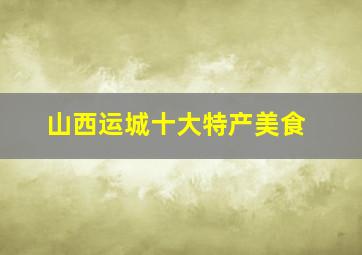 山西运城十大特产美食